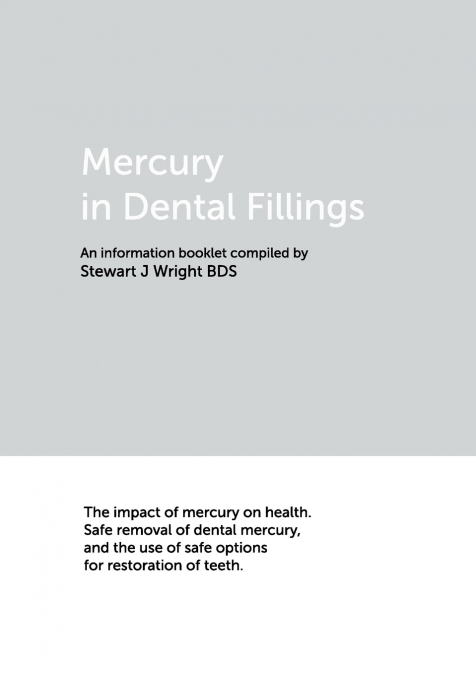 Mercury
in Dental Fillings

An information booklet compiled by
Stewart J Wright BDS

The impact of mercury on health.
Safe removal of dental mercury,
and the use of safe options
for restoration of teeth.